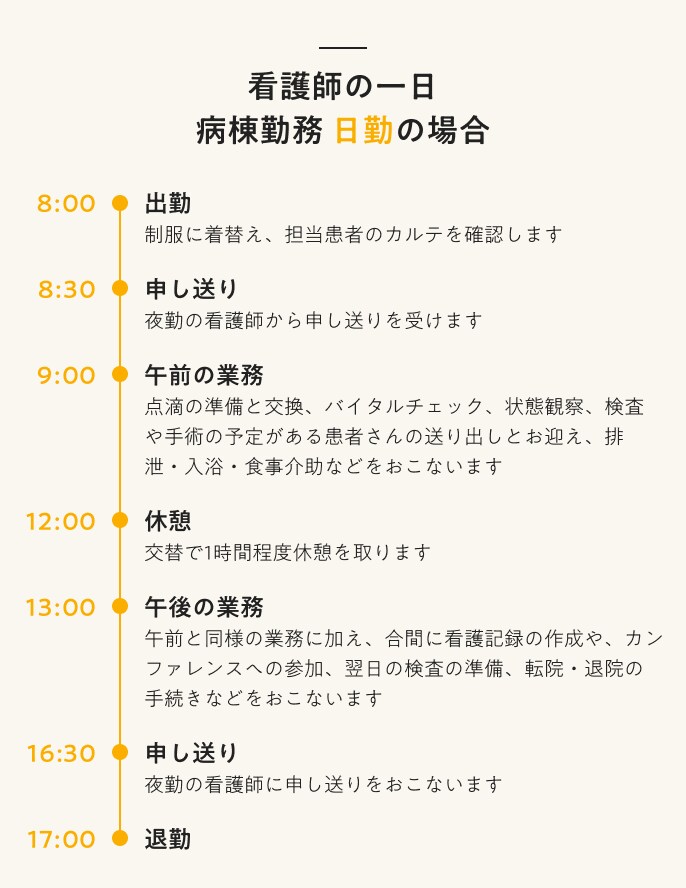 看護師の一日
病棟勤務 日勤の場合

8:00
出勤
制服に着替え、担当患者のカルテを確認します

8:30
申し送り
夜勤の看護師から申し送りを受けます

9:00
午前の業務
点滴の準備と交換、バイタルチェック、状態観察、検査や手術の予定がある患者さんの送り出しとお迎え、排泄・入浴・食事介助などをおこないます

12:00
休憩
交替で1時間程度休憩を取ります

13:00
午後の業務
午前と同様の業務に加え、合間に看護記録の作成や、カンファレンスへの参加、翌日の検査の準備、転院・退院の手続きなどをおこないます

16:30
申し送り
夜勤の看護師に申し送りをおこないます

17:00
退勤